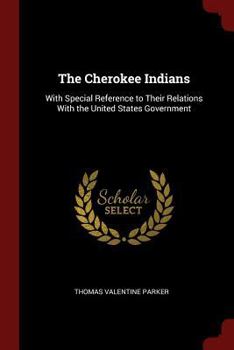 The Cherokee Indians

With Special Reference to Their Relations With the United States Government

Scholar
SELECT

THOMAS VALENTINE PARKER